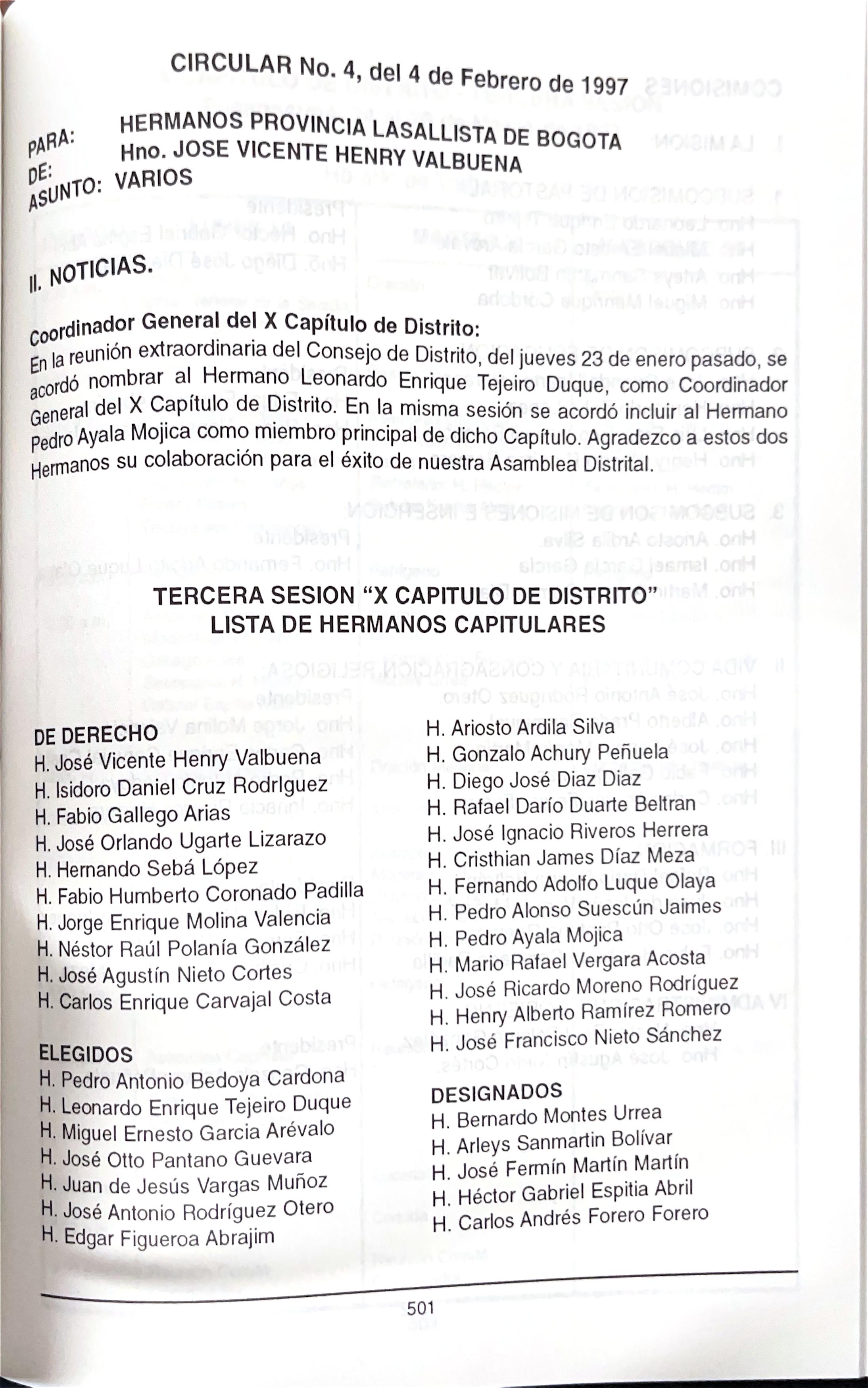 CIRCULAR No. 4, del 4 de Febrero de 1997

PARA: HERMANOS PROVINCIA LASALLISTA DE BOGOTA
DE: Hno. JOSE VICENTE HENRY VALBUENA
ASUNTO: VARIOS

II. NOTICIAS.

Coordinador General del X Capítulo de Distrito:
En la reunión extraordinaria del Consejo de Distrito, del jueves 23 de enero pasado, se acordó nombrar al Hermano Leonardo Enrique Tejeiro Duque, como Coordinador General del X Capítulo de Distrito. En la misma sesión se acordó incluir al Hermano Pedro Ayala Mojica como miembro principal de dicho Capítulo. Agradezco a estos dos Hermanos su colaboración para el éxito de nuestra Asamblea Distrital.

TERCERA SESION "X CAPITULO DE DISTRITO"
LISTA DE HERMANOS CAPITULARES

DE DERECHO
H. José Vicente Henry Valbuena
H. Isidoro Daniel Cruz Rodrlguez
H. Fabio Gallego Arias
H. José Orlando Ugarte Lizarazo
H. Hernando Sebá López
H. Fabio Humberto Coronado Padilla
H. Jorge Enrique Molina Valencia
H. Néstor Raúl Polanía González
H. José Agustín Nieto Cortes
H. Carlos Enrique Carvajal Costa

ELEGIDOS
H. Pedro Antonio Bedoya Cardona
H. Leonardo Enrique Tejeiro Duque
H. Miguel Ernesto Garcia Arévalo
H. José Otto Pantano Guevara
H. Juan de Jesús Vargas Muñoz
H. José Antonio Rodríguez Otero
H. Edgar Figueroa Abrajim

H. Ariosto Ardila Silva
H. Gonzalo Achury Peñuela
H. Diego José Diaz Diaz
H. Rafael Darío Duarte Beltran
H. José Ignacio Riveros Herrera
H. Cristhian James Díaz Meza
H. Fernando Adolfo Luque Olaya
H. Pedro Alonso Suescún Jaimes
H. Pedro Ayala Mojica
H. Mario Rafael Vergara Acosta
H. José Ricardo Moreno Rodríguez
H. Henry Alberto Ramírez Romero
H. José Francisco Nieto Sánchez

DESIGNADOS
H. Bernardo Montes Urrea
H. Arleys Sanmartin Bolívar
H. José Fermín Martín Martín
H. Héctor Gabriel Espitia Abril
H. Carlos Andrés Forero Forero

501